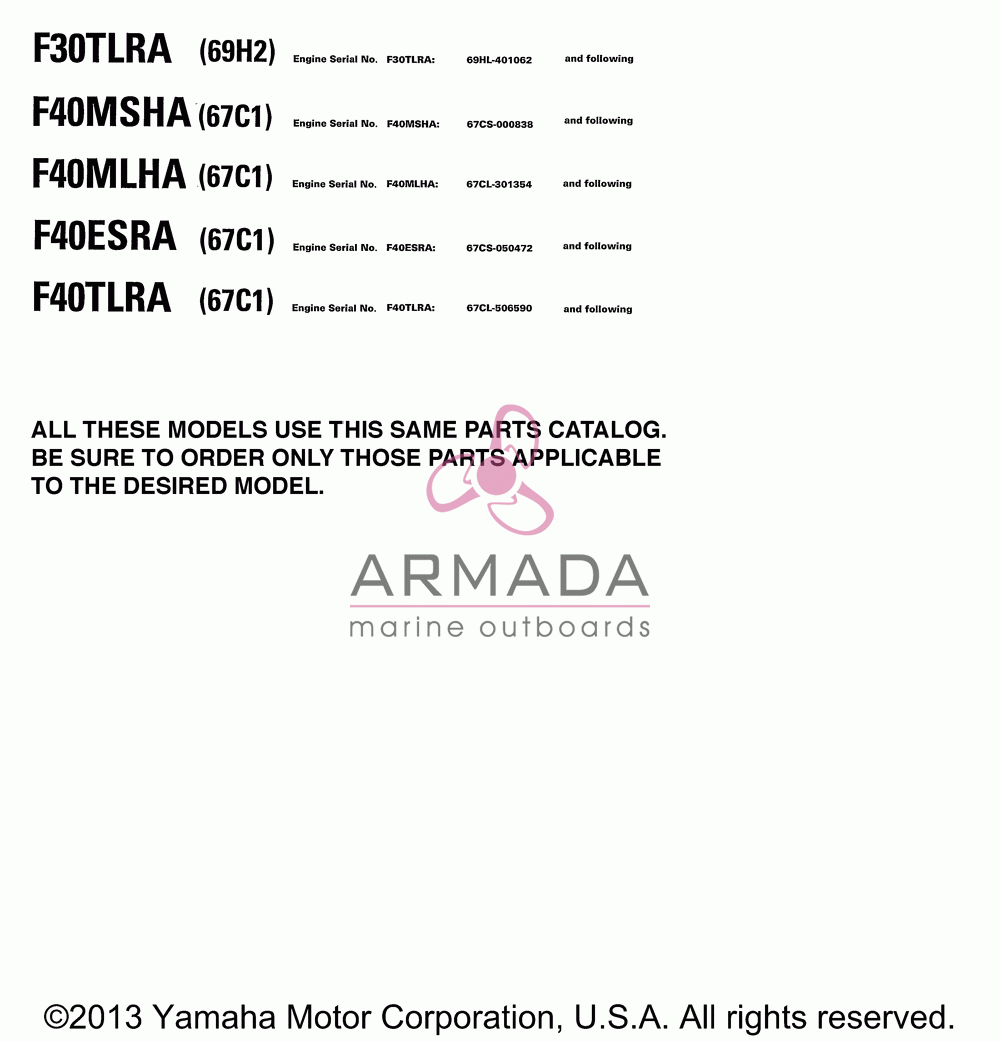 F30TLRA (69H2) Engine Serial No. F30TLRA: 69HL-401062 and following

F40MSHA (67C1) Engine Serial No. F40MSHA: 67CS-000838 and following

F40MLHA (67C1) Engine Serial No. F40MLHA: 67CL-301354 and following

F40ESRA (67C1) Engine Serial No. F40ESRA: 67CS-050472 and following

F40TLRA (67C1) Engine Serial No. F40TLRA: 67CL-506590 and following

ALL THESE MODELS USE THIS SAME PARTS CATALOG. BE SURE TO ORDER ONLY THOSE PARTS APPLICABLE TO THE DESIRED MODEL.

ARMADA
marine outboards

©2013 Yamaha Motor Corporation, U.S.A. All rights reserved.